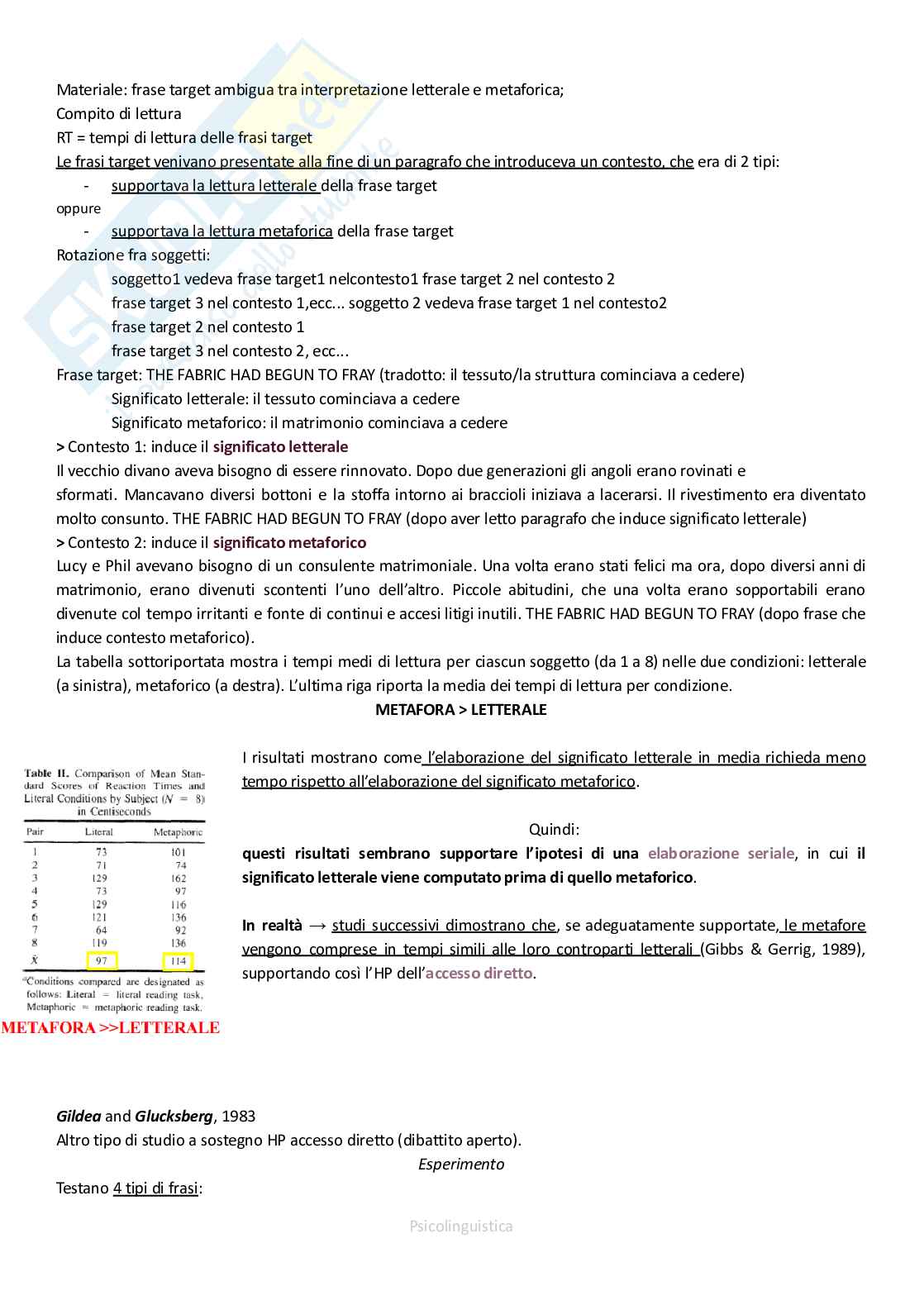 Materiale: frase target ambigua tra interpretazione letterale e metaforica;
Compito di lettura
RT = tempi di lettura delle frasi target
Le frasi target venivano presentate alla fine di un paragrafo che introduceva un contesto, che era di 2 tipi:
- supportava la lettura letterale della frase target
oppure
- supportava la lettura metaforica della frase target
Rotazione fra soggetti:
soggetto1 vedeva frase target1 nelcontesto1 frase target 2 nel contesto 2
frase target 3 nel contesto 1,ecc... soggetto 2 vedeva frase target 1 nel contesto2
frase target 2 nel contesto 1
frase target 3 nel contesto 2, ecc...
Frase target: THE FABRIC HAD BEGUN TO FRAY (tradotto: il tessuto/la struttura cominciava a cedere)
Significato letterale: il tessuto cominciava a cedere
Significato metaforico: il matrimonio cominciava a cedere
> Contesto 1: induce il significato letterale
Il vecchio divano aveva bisogno di essere rinnovato. Dopo due generazioni gli angoli erano rovinati e sformati. Mancavano diversi bottoni e la stoffa intorno ai braccioli iniziava a lacerarsi. Il rivestimento era diventato molto consunto. THE FABRIC HAD BEGUN TO FRAY (dopo aver letto paragrafo che induce significato letterale)
> Contesto 2: induce il significato metaforico
Lucy e Phil avevano bisogno di un consulente matrimoniale. Una volta erano stati felici ma ora, dopo diversi anni di matrimonio, erano divenuti scontenti l'uno dell'altro. Piccole abitudini, che una volta erano sopportabili erano divenute col tempo irritanti e fonte di continui e accesi litigi inutili. THE FABRIC HAD BEGUN TO FRAY (dopo frase che induce contesto metaforico).
La tabella sottoriportata mostra i tempi medi di lettura per ciascun soggetto (da 1 a 8) nelle due condizioni: letterale (a sinistra), metaforico (a destra). L'ultima riga riporta la media dei tempi di lettura per condizione.
METAFORA > LETTERALE

Table II. Comparison of Mean Standard Scores of Reaction Times and Literal Conditions by Subject ($N = 8$) in Centiseconds

| Pair | Literal | Metaphoric |
|---|---|---|
| 1 | 73 | 101 |
| 2 | 71 | 74 |
| 3 | 129 | 162 |
| 4 | 73 | 97 |
| 5 | 129 | 116 |
| 6 | 121 | 136 |
| 7 | 64 | 92 |
| 8 | 119 | 136 |
| $\bar{X}$ | 97 | 114 |

$^a$Conditions compared are designated as follows: Literal = literal reading task, Metaphoric = metaphoric reading task.
METAFORA >>LETTERALE

I risultati mostrano come l'elaborazione del significato letterale in media richieda meno tempo rispetto all'elaborazione del significato metaforico.

Quindi:
questi risultati sembrano supportare l'ipotesi di una elaborazione seriale, in cui il significato letterale viene computato prima di quello metaforico.

In realtà → studi successivi dimostrano che, se adeguatamente supportate, le metafore vengono comprese in tempi simili alle loro controparti letterali (Gibbs & Gerrig, 1989), supportando così l'HP dell'accesso diretto.

Gildea and Glucksberg, 1983
Altro tipo di studio a sostegno HP accesso diretto (dibattito aperto).
Esperimento
Testano 4 tipi di frasi:

Psicolinguistica